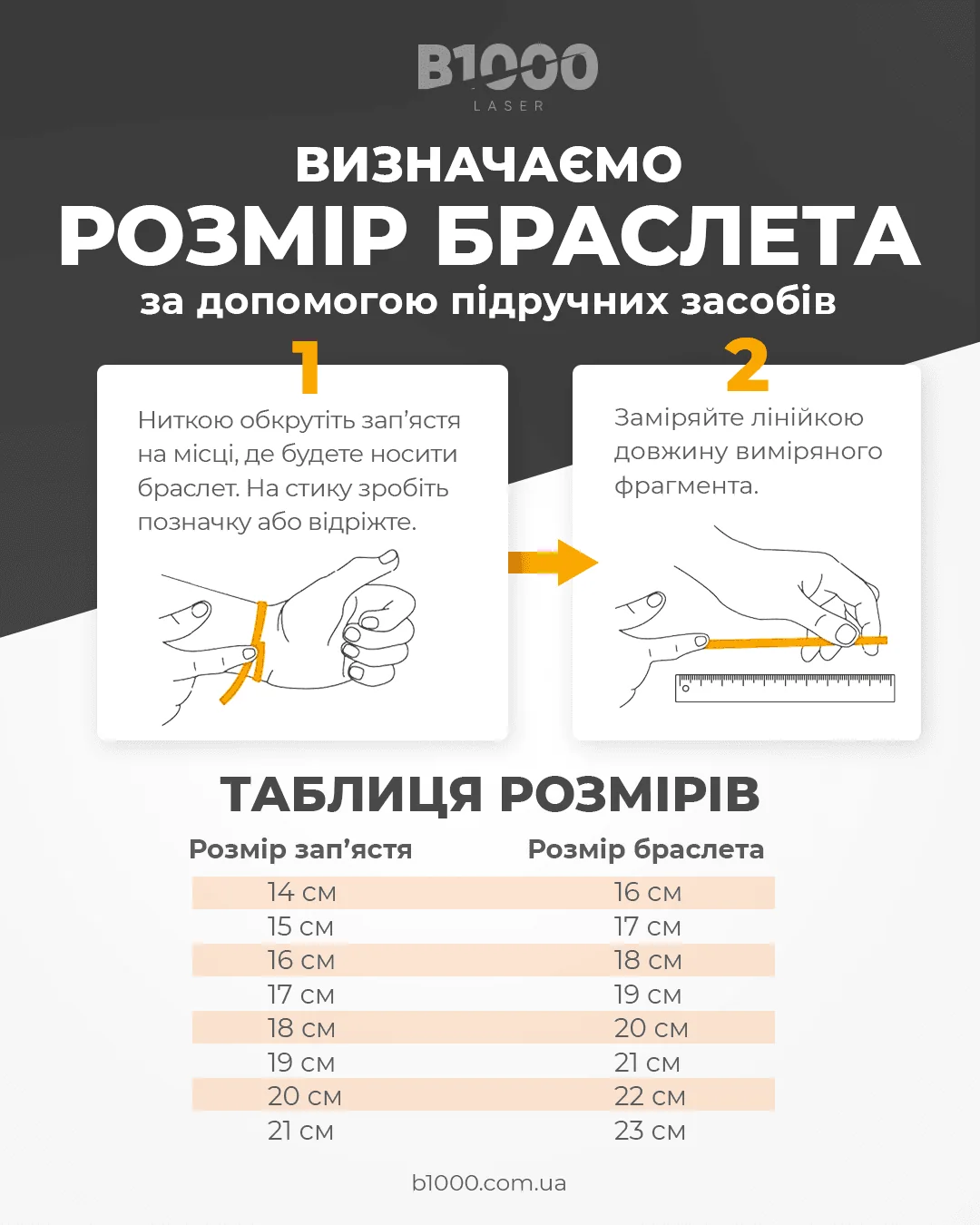 B1000
LASER

ВИЗНАЧАЄМО
РОЗМІР БРАСЛЕТА
за допомогою підручних засобів

1

Ниткою обкрутіть зап'ястя на місці, де будете носити браслет. На стику зробіть позначку або відріжте.

2

Заміряйте лінійкою довжину виміряного фрагмента.

ТАБЛИЦЯ РОЗМІРІВ

| Розмір зап'ястя | Розмір браслета |
|---|---|
| 14 см | 16 см |
| 15 см | 17 см |
| 16 см | 18 см |
| 17 см | 19 см |
| 18 см | 20 см |
| 19 см | 21 см |
| 20 см | 22 см |
| 21 см | 23 см |

b1000.com.ua